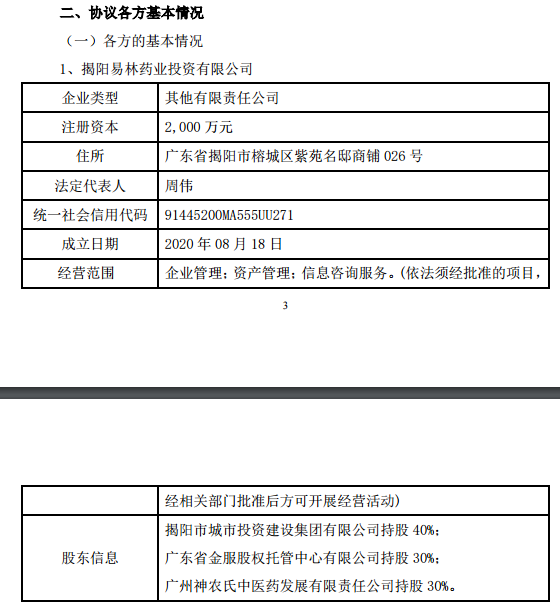 二、协议各方基本情况

（一）各方的基本情况

1、揭阳易林药业投资有限公司

| 企业类型 | 其他有限责任公司 |
|---|---|
| 注册资本 | 2,000 万元 |
| 住所 | 广东省揭阳市榕城区紫苑名邸商铺 026 号 |
| 法定代表人 | 周伟 |
| 统一社会信用代码 | 91445200MA555UU271 |
| 成立日期 | 2020 年 08 月 18 日 |
| 经营范围 | 企业管理；资产管理；信息咨询服务。（依法须经批准的项目， |

3

| | 经相关部门批准后方可开展经营活动） |
|---|---|
| 股东信息 | 揭阳市城市投资建设集团有限公司持股 40%；<br>广东省金服股权托管中心有限公司持股 30%；<br>广州神农氏中医药发展有限责任公司持股 30%。 |